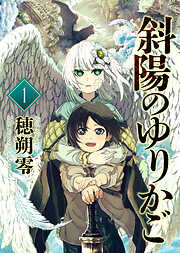 斜陽のゆりかご

1

穂朔零